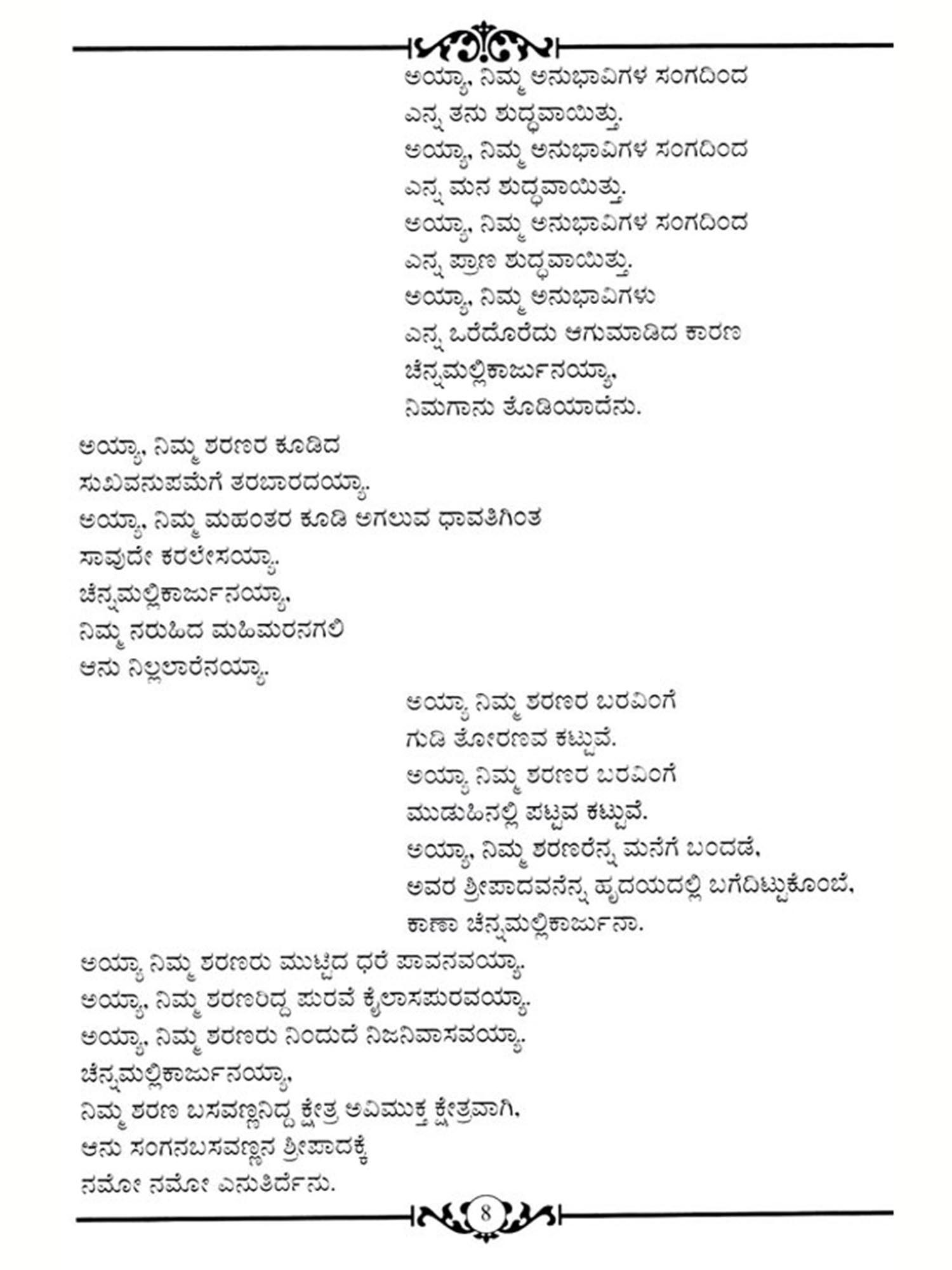 ಅಯ್ಯಾ, ನಿಮ್ಮ ಅನುಭಾವಿಗಳ ಸಂಗದಿಂದ
ಎನ್ನ ತನು ಶುದ್ಧವಾಯಿತ್ತು.
ಅಯ್ಯಾ, ನಿಮ್ಮ ಅನುಭಾವಿಗಳ ಸಂಗದಿಂದ
ಎನ್ನ ಮನ ಶುದ್ಧವಾಯಿತ್ತು.
ಅಯ್ಯಾ, ನಿಮ್ಮ ಅನುಭಾವಿಗಳ ಸಂಗದಿಂದ
ಎನ್ನ ಪ್ರಾಣ ಶುದ್ಧವಾಯಿತ್ತು.
ಅಯ್ಯಾ, ನಿಮ್ಮ ಅನುಭಾವಿಗಳು
ಎನ್ನ ಒರೆದೊರೆದು ಆಗುಮಾಡಿದ ಕಾರಣ
ಚೆನ್ನಮಲ್ಲಿಕಾರ್ಜುನಯ್ಯಾ,
ನಿಮಗಾನು ತೊಡಿಯಾದೆನು.

ಅಯ್ಯಾ, ನಿಮ್ಮ ಶರಣರ ಕೂಡಿದ
ಸುಖವನುಪಮೆಗೆ ತರಬಾರದಯ್ಯಾ.
ಅಯ್ಯಾ, ನಿಮ್ಮ ಮಹಂತರ ಕೂಡಿ ಅಗಲುವ ಧಾವತಿಗಿಂತ
ಸಾವುದೇ ಕರಲೇಸಯ್ಯಾ.
ಚೆನ್ನಮಲ್ಲಿಕಾರ್ಜುನಯ್ಯಾ,
ನಿಮ್ಮ ನರುಹಿದ ಮಹಿಮರನಗಲಿ
ಆನು ನಿಲ್ಲಲಾರೆನಯ್ಯಾ.

ಅಯ್ಯಾ ನಿಮ್ಮ ಶರಣರ ಬರವಿಂಗೆ
ಗುಡಿ ತೋರಣವ ಕಟ್ಟುವೆ.
ಅಯ್ಯಾ ನಿಮ್ಮ ಶರಣರ ಬರವಿಂಗೆ
ಮುಡುಹಿನಲ್ಲಿ ಪಟ್ಟವ ಕಟ್ಟುವೆ.
ಅಯ್ಯಾ, ನಿಮ್ಮ ಶರಣರೆನ್ನ ಮನೆಗೆ ಬಂದಡೆ,
ಅವರ ಶ್ರೀಪಾದವನೆನ್ನ ಹೃದಯದಲ್ಲಿ ಬಗೆದಿಟ್ಟುಕೊಂಬೆ,
ಕಾಣಾ ಚೆನ್ನಮಲ್ಲಿಕಾರ್ಜುನಾ.

ಅಯ್ಯಾ ನಿಮ್ಮ ಶರಣರು ಮುಟ್ಟಿದ ಧರೆ ಪಾವನವಯ್ಯಾ.
ಅಯ್ಯಾ, ನಿಮ್ಮ ಶರಣರಿದ್ದ ಪುರವೆ ಕೈಲಾಸಪುರವಯ್ಯಾ.
ಅಯ್ಯಾ, ನಿಮ್ಮ ಶರಣರು ನಿಂದುದೆ ನಿಜನಿವಾಸವಯ್ಯಾ.
ಚೆನ್ನಮಲ್ಲಿಕಾರ್ಜುನಯ್ಯಾ,
ನಿಮ್ಮ ಶರಣ ಬಸವಣ್ಣನಿದ್ದ ಕ್ಷೇತ್ರ ಅವಿಮುಕ್ತ ಕ್ಷೇತ್ರವಾಗಿ,
ಆನು ಸಂಗನಬಸವಣ್ಣನ ಶ್ರೀಪಾದಕ್ಕೆ
ನಮೋ ನಮೋ ಎನುತಿರ್ದೆನು.

8